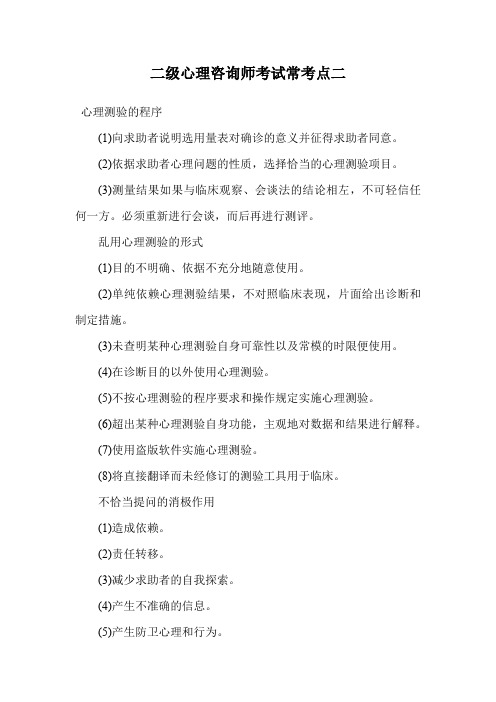 二级心理咨询师考试常考点二

心理测验的程序

(1)向求助者说明选用量表对确诊的意义并征得求助者同意。

(2)依据求助者心理问题的性质，选择恰当的心理测验项目。

(3)测量结果如果与临床观察、会谈法的结论相左，不可轻信任何一方。必须重新进行会谈，而后再进行测评。

乱用心理测验的形式

(1)目的不明确、依据不充分地随意使用。

(2)单纯依赖心理测验结果，不对照临床表现，片面给出诊断和制定措施。

(3)未查明某种心理测验自身可靠性以及常模的时限便使用。

(4)在诊断目的以外使用心理测验。

(5)不按心理测验的程序要求和操作规定实施心理测验。

(6)超出某种心理测验自身功能，主观地对数据和结果进行解释。

(7)使用盗版软件实施心理测验。

(8)将直接翻译而未经修订的测验工具用于临床。

不恰当提问的消极作用

(1)造成依赖。

(2)责任转移。

(3)减少求助者的自我探索。

(4)产生不准确的信息。

(5)产生防卫心理和行为。